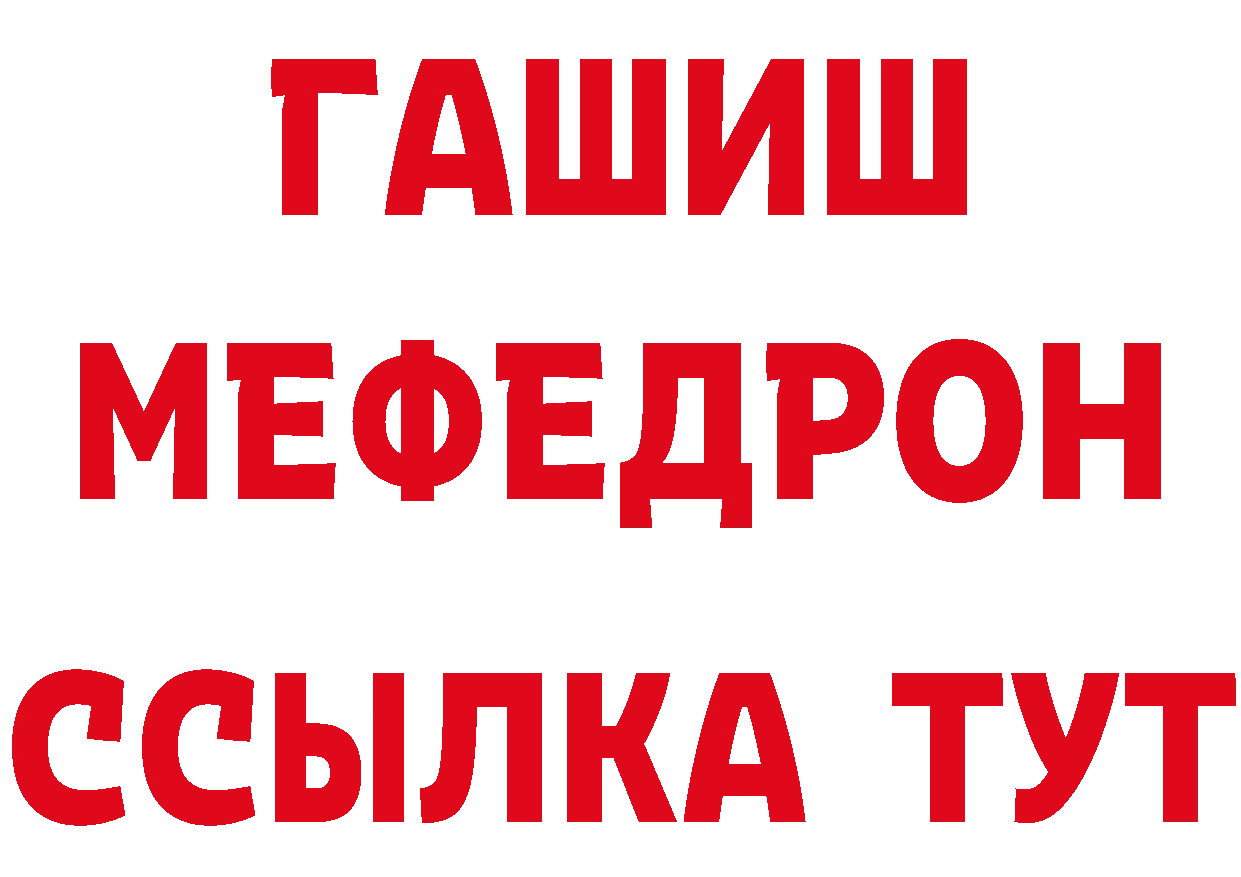 ГАШИШ
МЕФЕДРОН
ССЫЛКА ТУТ